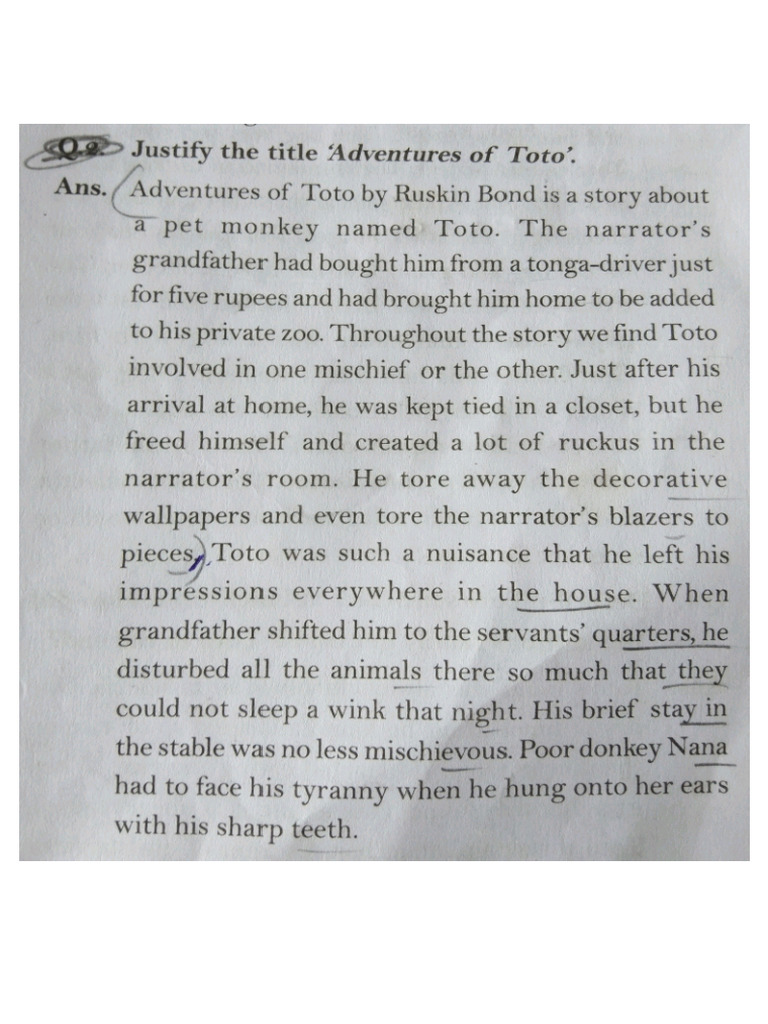 Q.2 Justify the title 'Adventures of Toto'.

Ans. Adventures of Toto by Ruskin Bond is a story about a pet monkey named Toto. The narrator's grandfather had bought him from a tonga-driver just for five rupees and had brought him home to be added to his private zoo. Throughout the story we find Toto involved in one mischief or the other. Just after his arrival at home, he was kept tied in a closet, but he freed himself and created a lot of ruckus in the narrator's room. He tore away the decorative wallpapers and even tore the narrator's blazers to pieces. Toto was such a nuisance that he left his impressions everywhere in the house. When grandfather shifted him to the servants' quarters, he disturbed all the animals there so much that they could not sleep a wink that night. His brief stay in the stable was no less mischievous. Poor donkey Nana had to face his tyranny when he hung onto her ears with his sharp teeth.